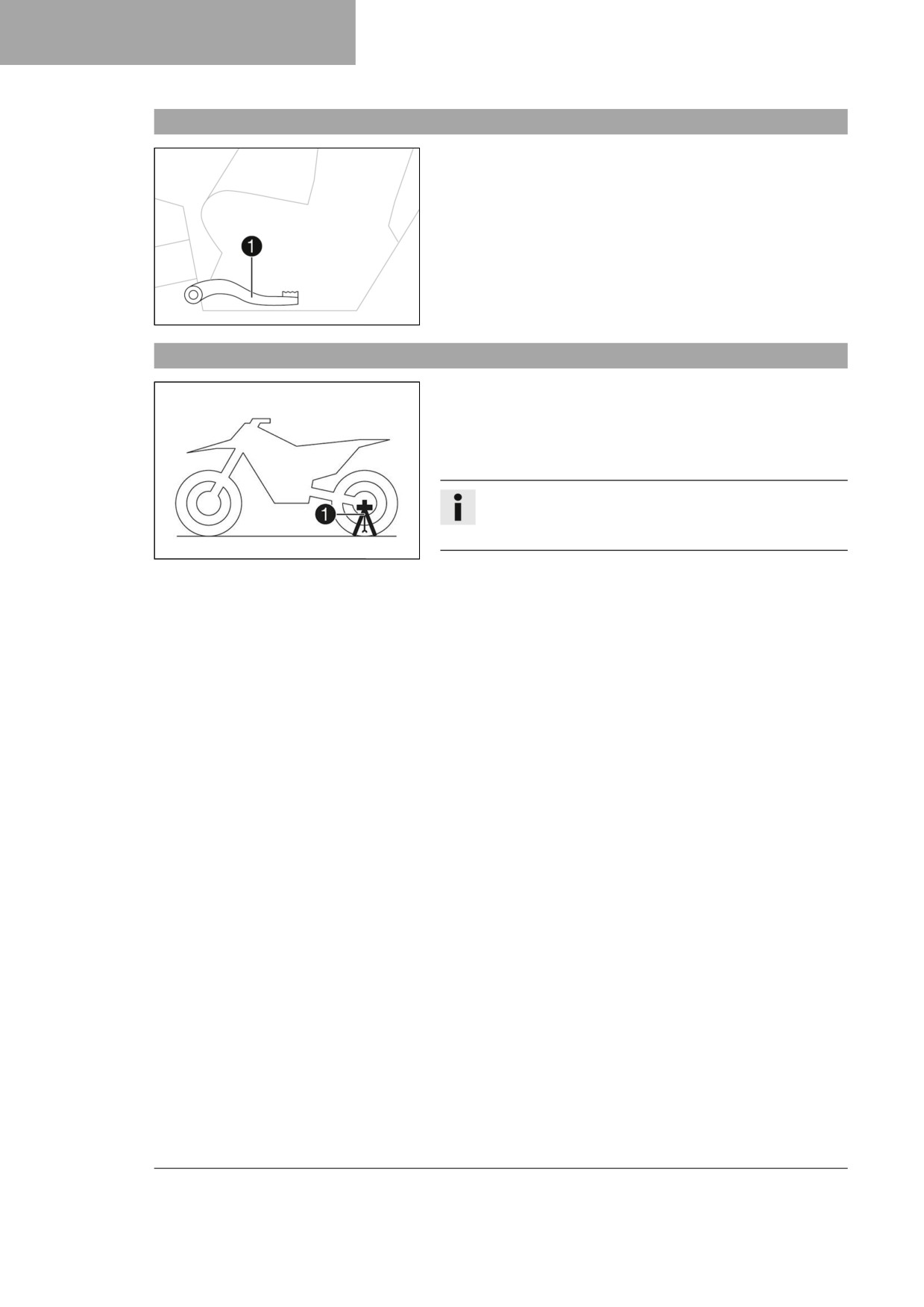 1

1